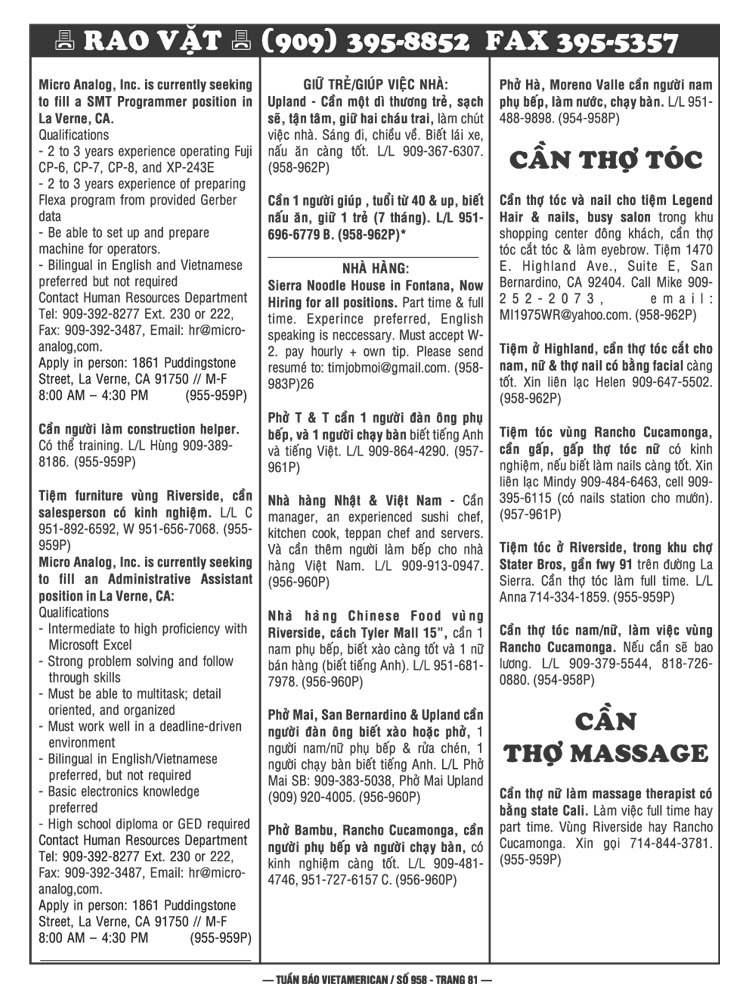 RAO VẶT (909) 395-8852 FAX 395-5357

Micro Analog, Inc. is currently seeking to fill a SMT Programmer position in La Verne, CA.
Qualifications
- 2 to 3 years experience operating Fuji CP-6, CP-7, CP-8, and XP-243E
- 2 to 3 years experience of preparing Flexa program from provided Gerber data
- Be able to set up and prepare machine for operators.
- Bilingual in English and Vietnamese preferred but not required
Contact Human Resources Department
Tel: 909-392-8277 Ext. 230 or 222, Fax: 909-392-3487, Email: hr@micro-analog,com.
Apply in person: 1861 Puddingstone Street, La Verne, CA 91750 // M-F 8:00 AM – 4:30 PM (955-959P)

Cần người làm construction helper. Có thể training. L/L Hùng 909-389-8186. (955-959P)

Tiệm furniture vùng Riverside, cần salesperson có kinh nghiệm. L/L C 951-892-6592, W 951-656-7068. (955-959P)

Micro Analog, Inc. is currently seeking to fill an Administrative Assistant position in La Verne, CA:
Qualifications
- Intermediate to high proficiency with Microsoft Excel
- Strong problem solving and follow through skills
- Must be able to multitask; detail oriented, and organized
- Must work well in a deadline-driven environment
- Bilingual in English/Vietnamese preferred, but not required
- Basic electronics knowledge preferred
- High school diploma or GED required
Contact Human Resources Department
Tel: 909-392-8277 Ext. 230 or 222, Fax: 909-392-3487, Email: hr@micro-analog,com.
Apply in person: 1861 Puddingstone Street, La Verne, CA 91750 // M-F 8:00 AM – 4:30 PM (955-959P)

GIỮ TRẺ/GIÚP VIỆC NHÀ:

Upland - Cần một dì thương trẻ, sạch sẽ, tận tâm, giữ hai cháu trai, làm chút việc nhà. Sáng đi, chiều về. Biết lái xe, nấu ăn càng tốt. L/L 909-367-6307. (958-962P)

Cần 1 người giúp , tuổi từ 40 & up, biết nấu ăn, giữ 1 trẻ (7 tháng). L/L 951-696-6779 B. (958-962P)*

NHÀ HÀNG:

Sierra Noodle House in Fontana, Now Hiring for all positions. Part time & full time. Experince preferred, English speaking is neccessary. Must accept W-2. pay hourly + own tip. Please send resumé to: timjobmoi@gmail.com. (958-983P)26

Phở T & T cần 1 người đàn ông phụ bếp, và 1 người chạy bàn biết tiếng Anh và tiếng Việt. L/L 909-864-4290. (957-961P)

Nhà hàng Nhật & Việt Nam - Cần manager, an experienced sushi chef, kitchen cook, teppan chef and servers. Và cần thêm người làm bếp cho nhà hàng Việt Nam. L/L 909-913-0947. (956-960P)

Nhà hàng Chinese Food vùng Riverside, cách Tyler Mall 15", cần 1 nam phụ bếp, biết xào càng tốt và 1 nữ bán hàng (biết tiếng Anh). L/L 951-681-7978. (956-960P)

Phở Mai, San Bernardino & Upland cần người đàn ông biết xào hoặc phở, 1 người nam/nữ phụ bếp & rửa chén, 1 người chạy bàn biết tiếng Anh. L/L Phở Mai SB: 909-383-5038, Phở Mai Upland (909) 920-4005. (956-960P)

Phở Bambu, Rancho Cucamonga, cần người phụ bếp và người chạy bàn, có kinh nghiệm càng tốt. L/L 909-481-4746, 951-727-6157 C. (956-960P)

Phở Hà, Moreno Valle cần người nam phụ bếp, làm nước, chạy bàn. L/L 951-488-9898. (954-958P)

CẦN THỢ TÓC

Cần thợ tóc và nail cho tiệm Legend Hair & nails, busy salon trong khu shopping center đông khách, cần thợ tóc cắt tóc & làm eyebrow. Tiệm 1470 E. Highland Ave., Suite E, San Bernardino, CA 92404. Call Mike 909-252-2073, email: MI1975WR@yahoo.com. (958-962P)

Tiệm ở Highland, cần thợ tóc cắt cho nam, nữ & thợ nail có bằng facial càng tốt. Xin liên lạc Helen 909-647-5502. (958-962P)

Tiệm tóc vùng Rancho Cucamonga, cần gấp, gấp thợ tóc nữ có kinh nghiệm, nếu biết làm nails càng tốt. Xin liên lạc Mindy 909-484-6463, cell 909-395-6115 (có nails station cho mướn). (957-961P)

Tiệm tóc ở Riverside, trong khu chợ Stater Bros, gần fwy 91 trên đường La Sierra. Cần thợ tóc làm full time. L/L Anna 714-334-1859. (955-959P)

Cần thợ tóc nam/nữ, làm việc vùng Rancho Cucamonga. Nếu cần sẽ bao lương. L/L 909-379-5544, 818-726-0880. (954-958P)

CẦN THỢ MASSAGE

Cần thợ nữ làm massage therapist có bằng state Cali. Làm việc full time hay part time. Vùng Riverside hay Rancho Cucamonga. Xin gọi 714-844-3781. (955-959P)

— TUẦN BÁO VIETAMERICAN / SỐ 958 - TRANG 81 —